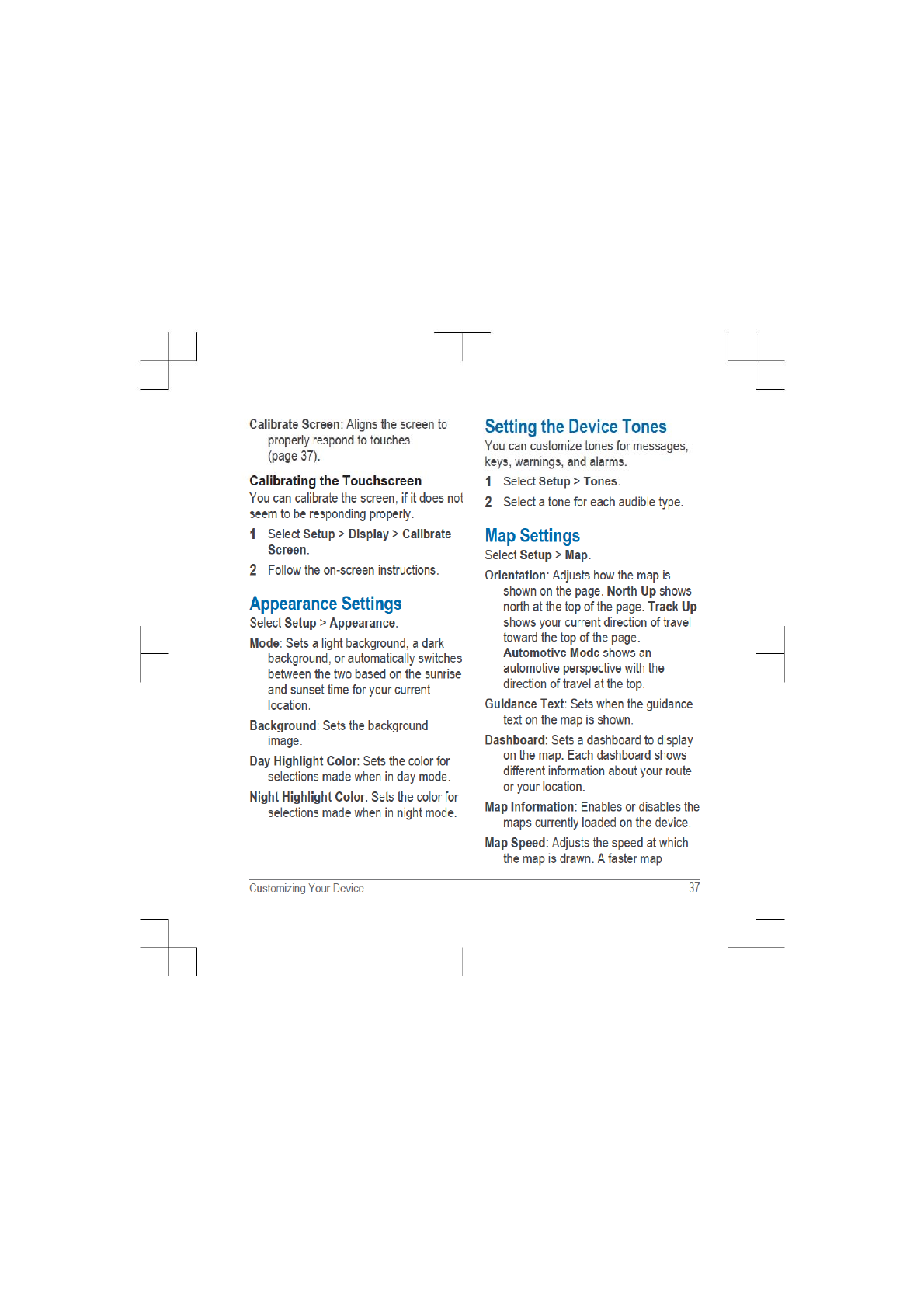 Calibrate Screen: Aligns the screen to properly respond to touches (page 37).

Calibrating the Touchscreen

You can calibrate the screen, if it does not seem to be responding properly.

1 Select Setup > Display > Calibrate Screen.

2 Follow the on-screen instructions.

Appearance Settings

Select Setup > Appearance.

Mode: Sets a light background, a dark background, or automatically switches between the two based on the sunrise and sunset time for your current location.

Background: Sets the background image.

Day Highlight Color: Sets the color for selections made when in day mode.

Night Highlight Color: Sets the color for selections made when in night mode.

Setting the Device Tones

You can customize tones for messages, keys, warnings, and alarms.

1 Select Setup > Tones.

2 Select a tone for each audible type.

Map Settings

Select Setup > Map.

Orientation: Adjusts how the map is shown on the page. North Up shows north at the top of the page. Track Up shows your current direction of travel toward the top of the page. Automotive Mode shows an automotive perspective with the direction of travel at the top.

Guidance Text: Sets when the guidance text on the map is shown.

Dashboard: Sets a dashboard to display on the map. Each dashboard shows different information about your route or your location.

Map Information: Enables or disables the maps currently loaded on the device.

Map Speed: Adjusts the speed at which the map is drawn. A faster map

Customizing Your Device 37